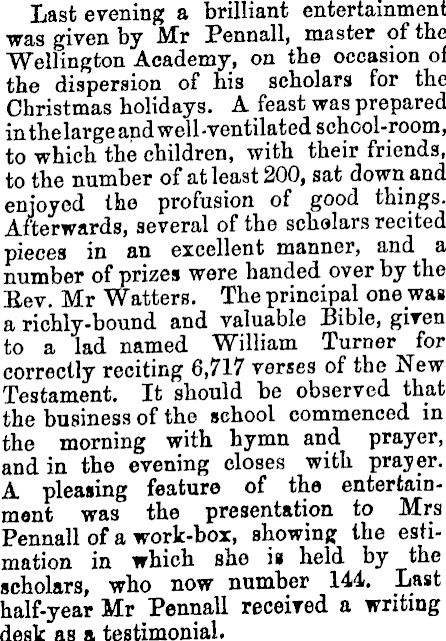 Last evening a brilliant entertainment was given by Mr Pennall, master of the Wellington Academy, on the occasion of the dispersion of his scholars for the Christmas holidays. A feast was prepared in the large and well-ventilated school-room, to which the children, with their friends, to the number of at least 200, sat down and enjoyed the profusion of good things. Afterwards, several of the scholars recited pieces in an excellent manner, and a number of prizes were handed over by the Rev. Mr Watters. The principal one was a richly-bound and valuable Bible, given to a lad named William Turner for correctly reciting 6,717 verses of the New Testament. It should be observed that the business of the school commenced in the morning with hymn and prayer, and in the evening closes with prayer. A pleasing feature of the entertainment was the presentation to Mrs Pennall of a work-box, showing the estimation in which she is held by the scholars, who now number 144. Last half-year Mr Pennall received a writing desk as a testimonial.